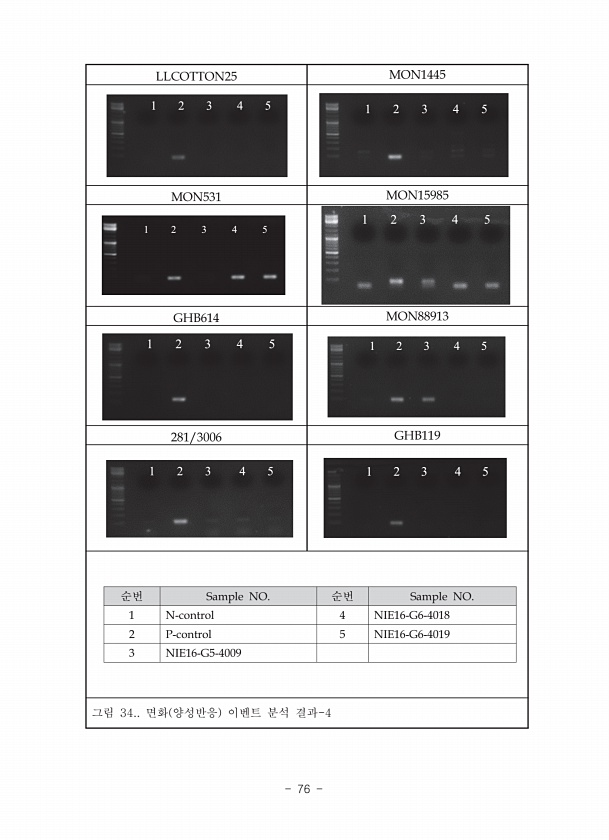 LLCOTTON25

1 2 3 4 5

MON1445

1 2 3 4 5

MON531

1 2 3 4 5

MON15985

1 2 3 4 5

GHB614

1 2 3 4 5

MON88913

1 2 3 4 5

281/3006

1 2 3 4 5

GHB119

1 2 3 4 5

| 순번 | Sample NO. | 순번 | Sample NO. |
|---|---|---|---|
| 1 | N-control | 4 | NIE16-G6-4018 |
| 2 | P-control | 5 | NIE16-G6-4019 |
| 3 | NIE16-G5-4009 | | |

그림 34.. 면화(양성반응) 이벤트 분석 결과-4

- 76 -